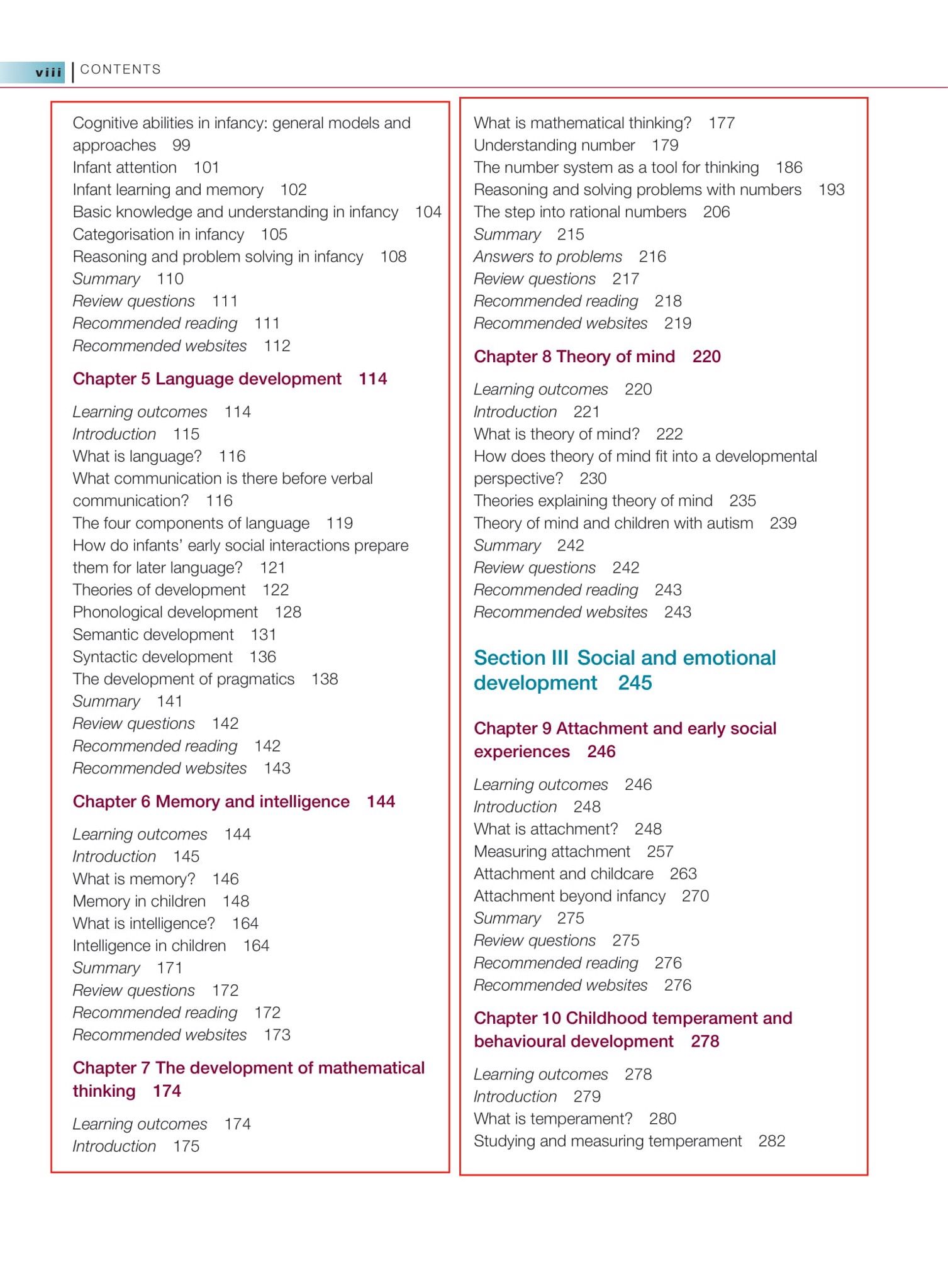 viii | CONTENTS

Cognitive abilities in infancy: general models and approaches 99
Infant attention 101
Infant learning and memory 102
Basic knowledge and understanding in infancy 104
Categorisation in infancy 105
Reasoning and problem solving in infancy 108
Summary 110
Review questions 111
Recommended reading 111
Recommended websites 112

Chapter 5 Language development 114

Learning outcomes 114
Introduction 115
What is language? 116
What communication is there before verbal communication? 116
The four components of language 119
How do infants' early social interactions prepare them for later language? 121
Theories of development 122
Phonological development 128
Semantic development 131
Syntactic development 136
The development of pragmatics 138
Summary 141
Review questions 142
Recommended reading 142
Recommended websites 143

Chapter 6 Memory and intelligence 144

Learning outcomes 144
Introduction 145
What is memory? 146
Memory in children 148
What is intelligence? 164
Intelligence in children 164
Summary 171
Review questions 172
Recommended reading 172
Recommended websites 173

Chapter 7 The development of mathematical thinking 174

Learning outcomes 174
Introduction 175

What is mathematical thinking? 177
Understanding number 179
The number system as a tool for thinking 186
Reasoning and solving problems with numbers 193
The step into rational numbers 206
Summary 215
Answers to problems 216
Review questions 217
Recommended reading 218
Recommended websites 219

Chapter 8 Theory of mind 220

Learning outcomes 220
Introduction 221
What is theory of mind? 222
How does theory of mind fit into a developmental perspective? 230
Theories explaining theory of mind 235
Theory of mind and children with autism 239
Summary 242
Review questions 242
Recommended reading 243
Recommended websites 243

Section III Social and emotional development 245

Chapter 9 Attachment and early social experiences 246

Learning outcomes 246
Introduction 248
What is attachment? 248
Measuring attachment 257
Attachment and childcare 263
Attachment beyond infancy 270
Summary 275
Review questions 275
Recommended reading 276
Recommended websites 276

Chapter 10 Childhood temperament and behavioural development 278

Learning outcomes 278
Introduction 279
What is temperament? 280
Studying and measuring temperament 282